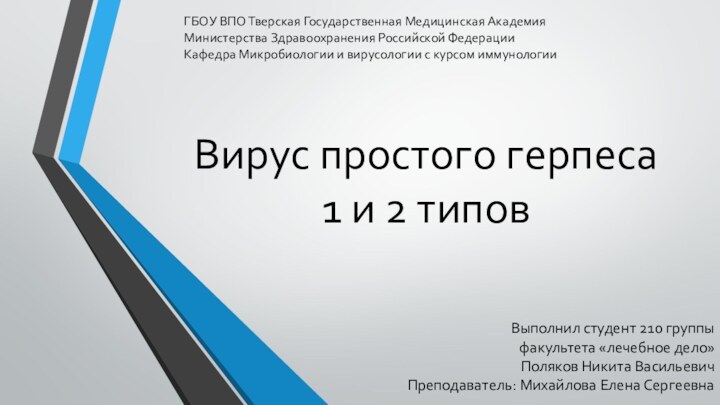 ГБОУ ВПО Тверская Государственная Медицинская Академия
Министерства Здравоохранения Российской Федерации
Кафедра Микробиологии и вирусологии с курсом иммунологии

Вирус простого герпеса
1 и 2 типов

Выполнил студент 210 группы
факультета «лечебное дело»
Поляков Никита Васильевич
Преподаватель: Михайлова Елена Сергеевна